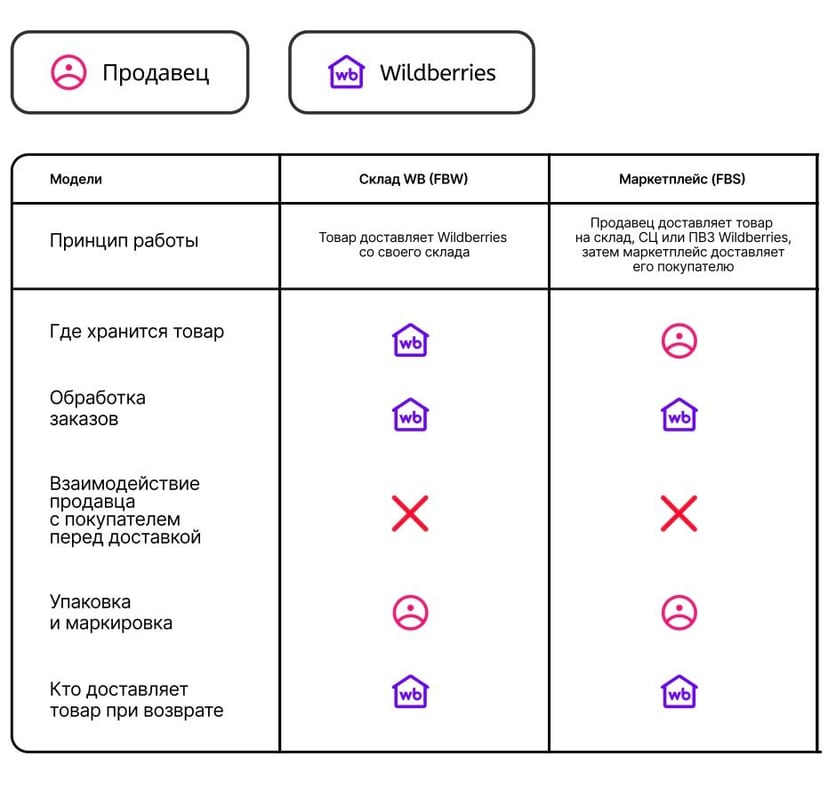 Продавец

wb Wildberries

| Модели | Склад WB (FBW) | Маркетплейс (FBS) |
|---|---|---|
| Принцип работы | Товар доставляет Wildberries со своего склада | Продавец доставляет товар на склад, СЦ или ПВЗ Wildberries, затем маркетплейс доставляет его покупателю |
| Где хранится товар | wb | |
| Обработка заказов | wb | wb |
| Взаимодействие продавца с покупателем перед доставкой | | |
| Упаковка и маркировка | | |
| Кто доставляет товар при возврате | wb | wb |